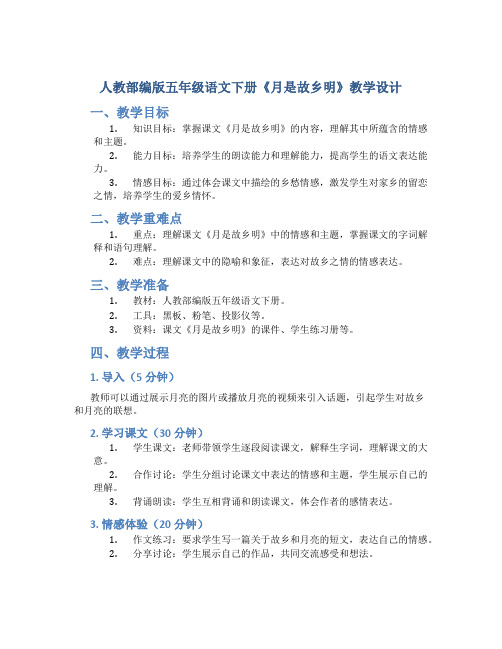 人教部编版五年级语文下册《月是故乡明》教学设计

一、教学目标

1. 知识目标：掌握课文《月是故乡明》的内容，理解其中所蕴含的情感和主题。

2. 能力目标：培养学生的朗读能力和理解能力，提高学生的语文表达能力。

3. 情感目标：通过体会课文中描绘的乡愁情感，激发学生对家乡的留恋之情，培养学生的爱乡情怀。

二、教学重难点

1. 重点：理解课文《月是故乡明》中的情感和主题，掌握课文的字词解释和语句理解。

2. 难点：理解课文中的隐喻和象征，表达对故乡之情的情感表达。

三、教学准备

1. 教材：人教部编版五年级语文下册。

2. 工具：黑板、粉笔、投影仪等。

3. 资料：课文《月是故乡明》的课件、学生练习册等。

四、教学过程

1. 导入（5 分钟）

教师可以通过展示月亮的图片或播放月亮的视频来引入话题，引起学生对故乡和月亮的联想。

2. 学习课文（30 分钟）

1. 学生课文：老师带领学生逐段阅读课文，解释生字词，理解课文的大意。

2. 合作讨论：学生分组讨论课文中表达的情感和主题，学生展示自己的理解。

3. 背诵朗读：学生互相背诵和朗读课文，体会作者的感情表达。

3. 情感体验（20 分钟）

1. 作文练习：要求学生写一篇关于故乡和月亮的短文，表达自己的情感。

2. 分享讨论：学生展示自己的作品，共同交流感受和想法。